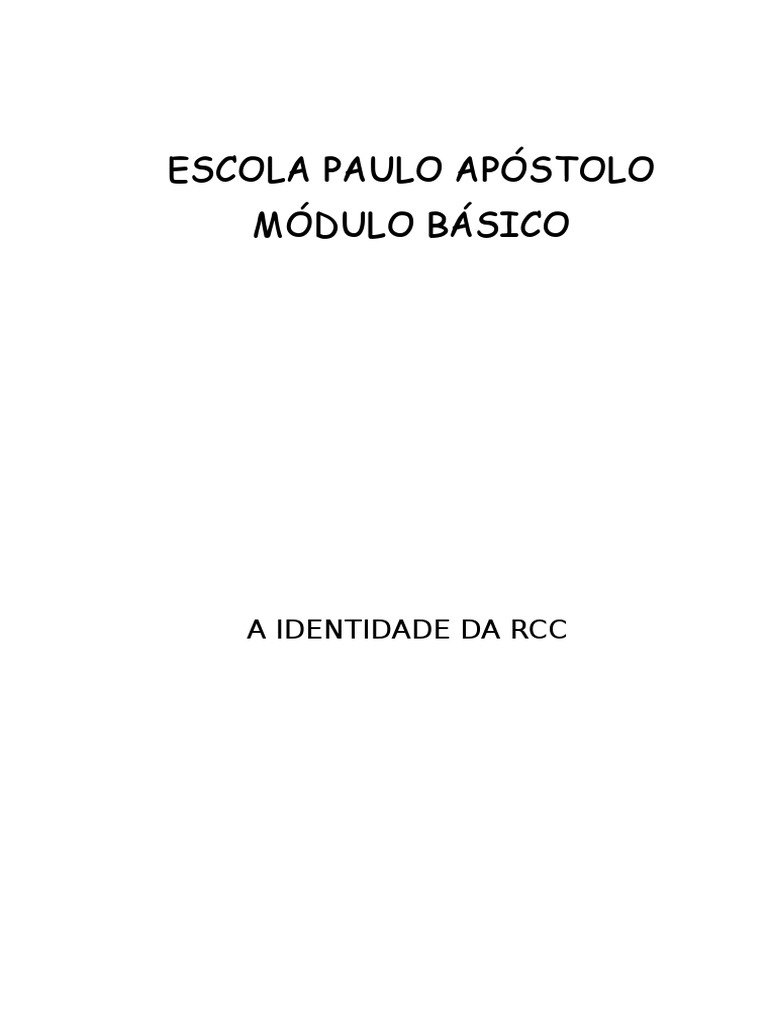 ESCOLA PAULO APÓSTOLO
MÓDULO BÁSICO

A IDENTIDADE DA RCC